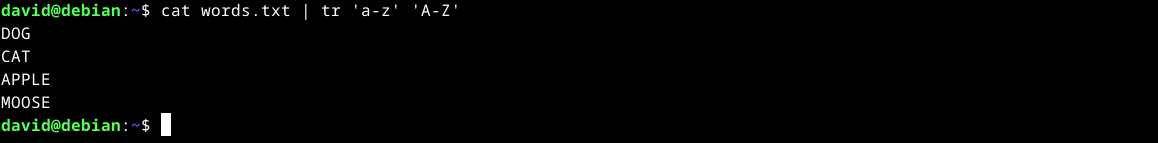 david@debian:~$ cat words.txt | tr 'a-z' 'A-Z'
DOG
CAT
APPLE
MOOSE
david@debian:~$